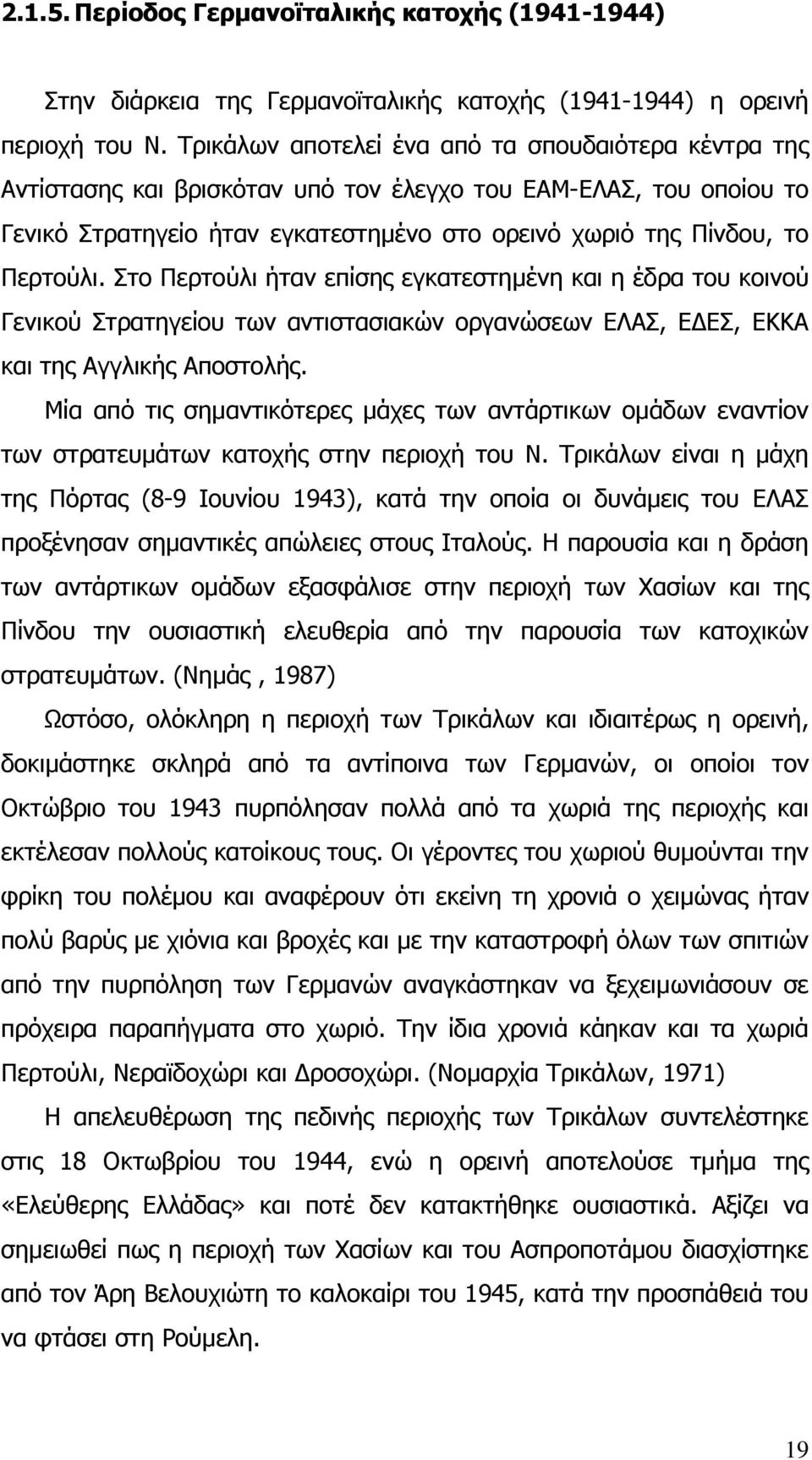 2.1.5. Περίοδος Γερμανοϊταλικής κατοχής (1941-1944)

Στην διάρκεια της Γερμανοϊταλικής κατοχής (1941-1944) η ορεινή περιοχή του Ν. Τρικάλων αποτελεί ένα από τα σπουδαιότερα κέντρα της Αντίστασης και βρισκόταν υπό τον έλεγχο του ΕΑΜ-ΕΛΑΣ, του οποίου το Γενικό Στρατηγείο ήταν εγκατεστημένο στο ορεινό χωριό της Πίνδου, το Περτούλι. Στο Περτούλι ήταν επίσης εγκατεστημένη και η έδρα του κοινού Γενικού Στρατηγείου των αντιστασιακών οργανώσεων ΕΛΑΣ, ΕΔΕΣ, ΕΚΚΑ και της Αγγλικής Αποστολής.

Μία από τις σημαντικότερες μάχες των αντάρτικων ομάδων εναντίον των στρατευμάτων κατοχής στην περιοχή του Ν. Τρικάλων είναι η μάχη της Πόρτας (8-9 Ιουνίου 1943), κατά την οποία οι δυνάμεις του ΕΛΑΣ προξένησαν σημαντικές απώλειες στους Ιταλούς. Η παρουσία και η δράση των αντάρτικων ομάδων εξασφάλισε στην περιοχή των Χασίων και της Πίνδου την ουσιαστική ελευθερία από την παρουσία των κατοχικών στρατευμάτων. (Νημάς , 1987)

Ωστόσο, ολόκληρη η περιοχή των Τρικάλων και ιδιαιτέρως η ορεινή, δοκιμάστηκε σκληρά από τα αντίποινα των Γερμανών, οι οποίοι τον Οκτώβριο του 1943 πυρπόλησαν πολλά από τα χωριά της περιοχής και εκτέλεσαν πολλούς κατοίκους τους. Οι γέροντες του χωριού θυμούνται την φρίκη του πολέμου και αναφέρουν ότι εκείνη τη χρονιά ο χειμώνας ήταν πολύ βαρύς με χιόνια και βροχές και με την καταστροφή όλων των σπιτιών από την πυρπόληση των Γερμανών αναγκάστηκαν να ξεχειμωνιάσουν σε πρόχειρα παραπήγματα στο χωριό. Την ίδια χρονιά κάηκαν και τα χωριά Περτούλι, Νεραϊδοχώρι και Δροσοχώρι. (Νομαρχία Τρικάλων, 1971)

Η απελευθέρωση της πεδινής περιοχής των Τρικάλων συντελέστηκε στις 18 Οκτωβρίου του 1944, ενώ η ορεινή αποτελούσε τμήμα της «Ελεύθερης Ελλάδας» και ποτέ δεν κατακτήθηκε ουσιαστικά. Αξίζει να σημειωθεί πως η περιοχή των Χασίων και του Ασπροποτάμου διασχίστηκε από τον Άρη Βελουχιώτη το καλοκαίρι του 1945, κατά την προσπάθειά του να φτάσει στη Ρούμελη.

19